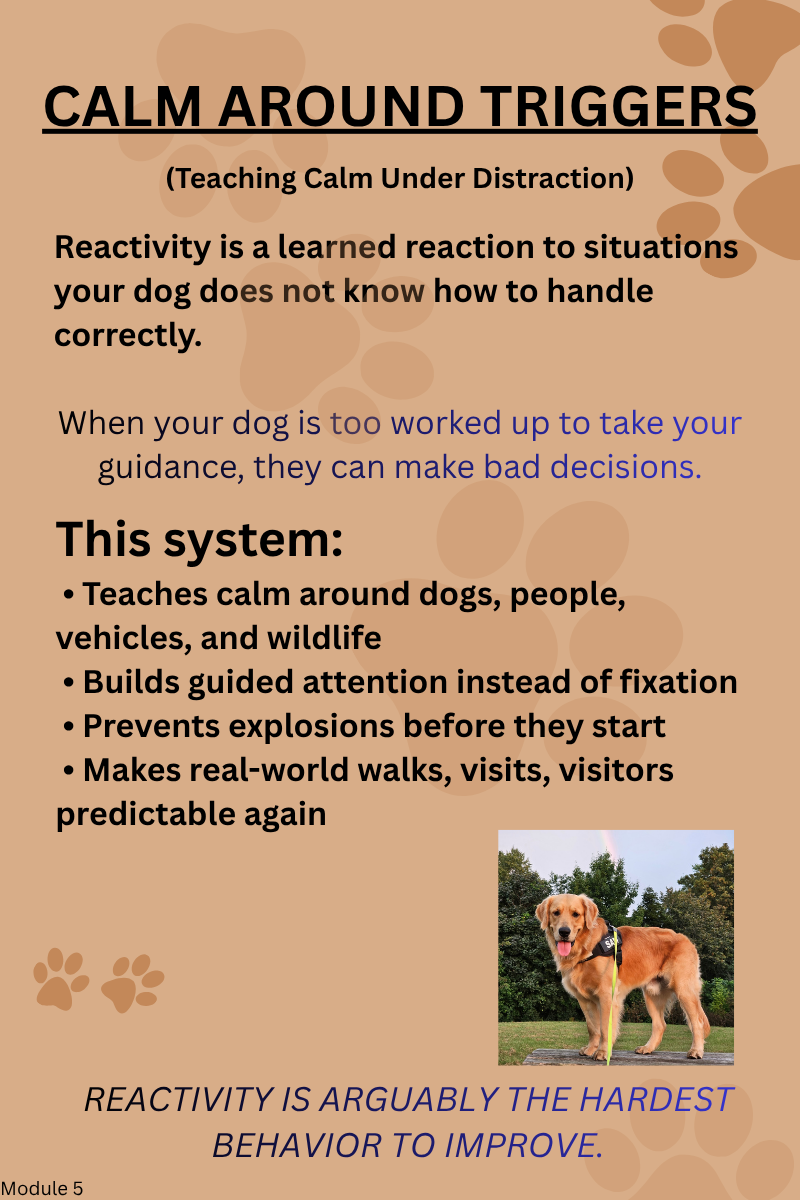 CALM AROUND TRIGGERS

(Teaching Calm Under Distraction)

Reactivity is a learned reaction to situations your dog does not know how to handle correctly.

When your dog is too worked up to take your guidance, they can make bad decisions.

This system:

• Teaches calm around dogs, people, vehicles, and wildlife
• Builds guided attention instead of fixation
• Prevents explosions before they start
• Makes real-world walks, visits, visitors predictable again

REACTIVITY IS ARGUABLY THE HARDEST BEHAVIOR TO IMPROVE.

Module 5